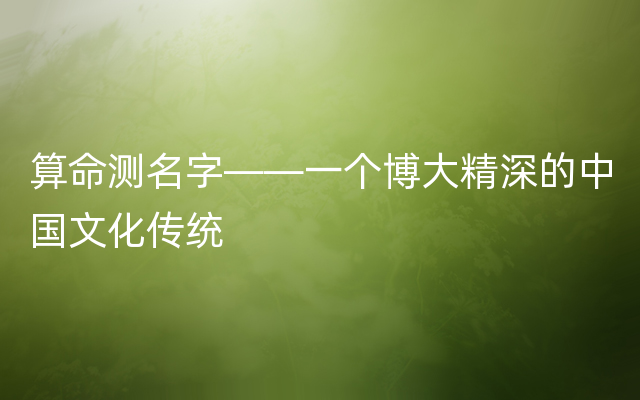 算命测名字——一个博大精深的中国文化传统